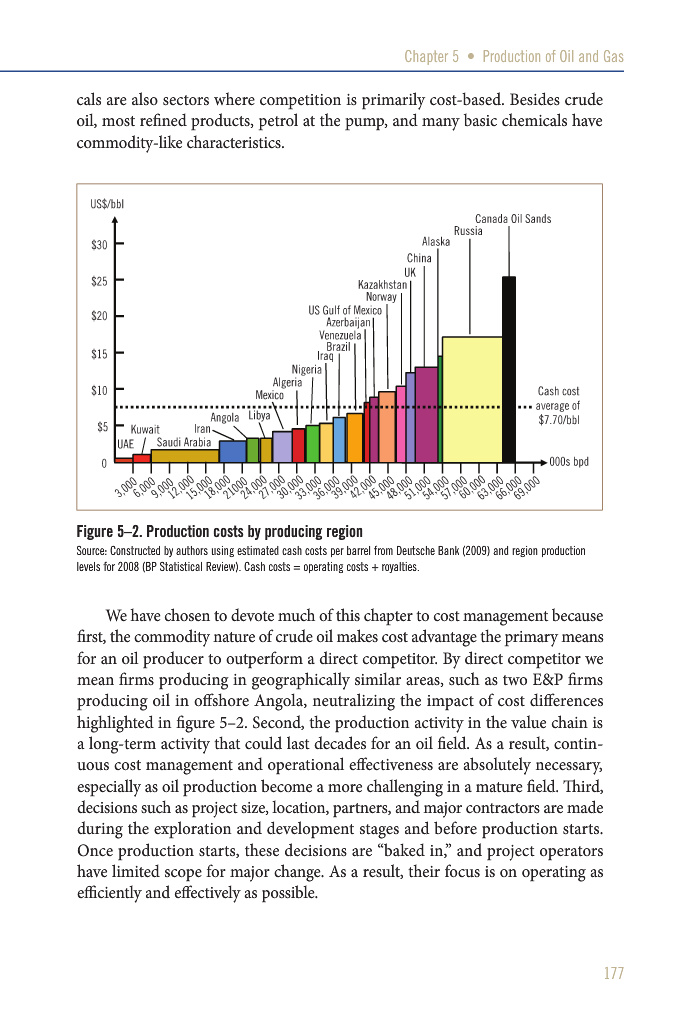 Chapter 5 • Production of Oil and Gas

cals are also sectors where competition is primarily cost-based. Besides crude oil, most refined products, petrol at the pump, and many basic chemicals have commodity-like characteristics.

US$/bbl

$30

$25

$20

$15

$10

$5

0

Canada Oil Sands
Russia
Alaska
China
UK
Kazakhstan
Norway
US Gulf of Mexico
Azerbaijan
Venezuela
Brazil
Iraq
Nigeria
Algeria
Mexico
Libya
Angola
Iran
Kuwait
Saudi Arabia
UAE

Cash cost average of $7.70/bbl

000s bpd

3,000 6,000 9,000 12,000 15,000 18,000 21000 24,000 27,000 30,000 33,000 36,000 39,000 42,000 45,000 48,000 51,000 54,000 57,000 60,000 63,000 66,000 69,000

Figure 5–2. Production costs by producing region
Source: Constructed by authors using estimated cash costs per barrel from Deutsche Bank (2009) and region production levels for 2008 (BP Statistical Review). Cash costs = operating costs + royalties.

We have chosen to devote much of this chapter to cost management because first, the commodity nature of crude oil makes cost advantage the primary means for an oil producer to outperform a direct competitor. By direct competitor we mean firms producing in geographically similar areas, such as two E&P firms producing oil in offshore Angola, neutralizing the impact of cost differences highlighted in figure 5–2. Second, the production activity in the value chain is a long-term activity that could last decades for an oil field. As a result, continuous cost management and operational effectiveness are absolutely necessary, especially as oil production become a more challenging in a mature field. Third, decisions such as project size, location, partners, and major contractors are made during the exploration and development stages and before production starts. Once production starts, these decisions are “baked in,” and project operators have limited scope for major change. As a result, their focus is on operating as efficiently and effectively as possible.

177